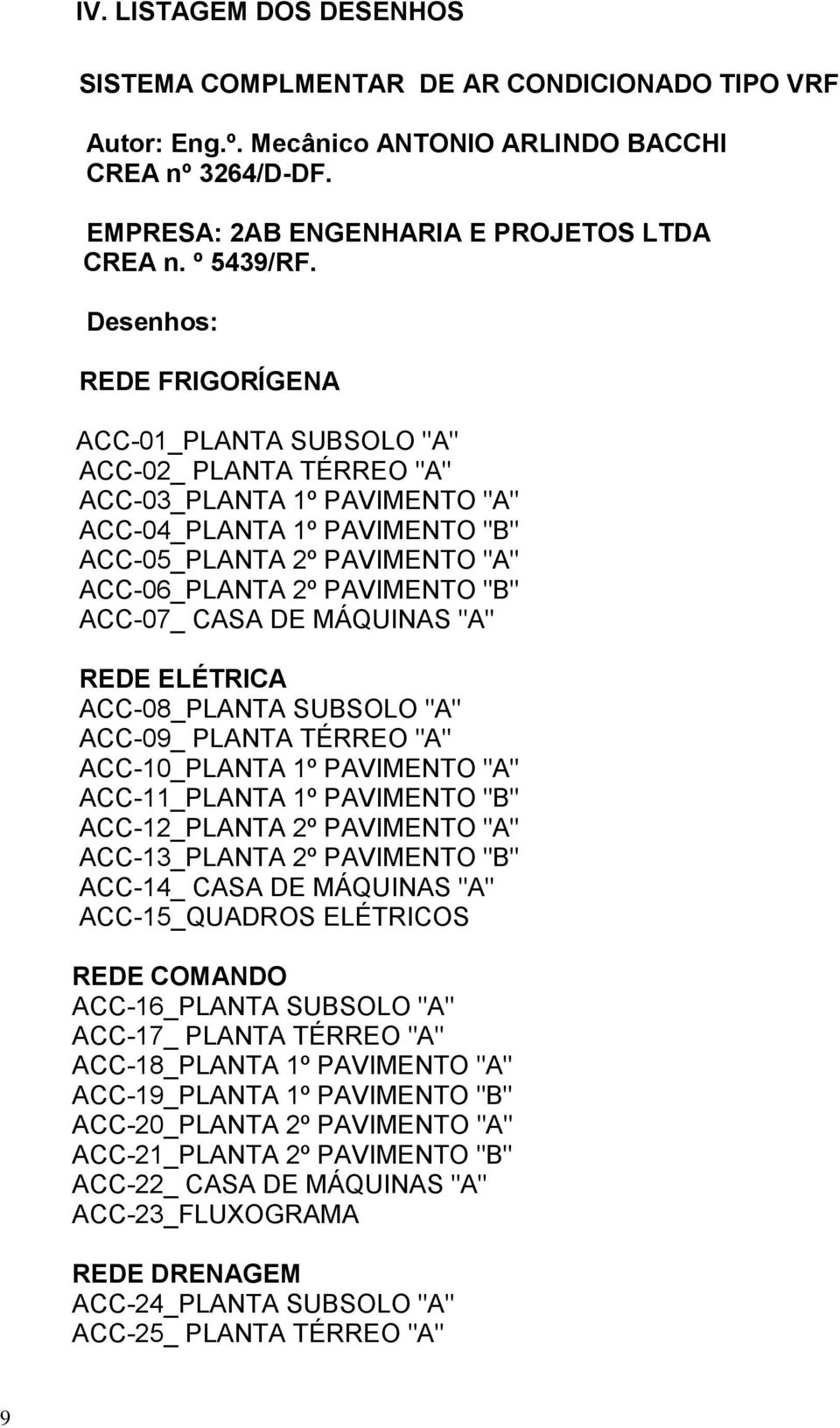 IV. LISTAGEM DOS DESENHOS

SISTEMA COMPLMENTAR DE AR CONDICIONADO TIPO VRF

Autor: Eng.º. Mecânico ANTONIO ARLINDO BACCHI
CREA nº 3264/D-DF.

EMPRESA: 2AB ENGENHARIA E PROJETOS LTDA
CREA n. º 5439/RF.

Desenhos:

REDE FRIGORÍGENA

ACC-01_PLANTA SUBSOLO ''A''
ACC-02_ PLANTA TÉRREO ''A''
ACC-03_PLANTA 1º PAVIMENTO ''A''
ACC-04_PLANTA 1º PAVIMENTO ''B''
ACC-05_PLANTA 2º PAVIMENTO ''A''
ACC-06_PLANTA 2º PAVIMENTO ''B''
ACC-07_ CASA DE MÁQUINAS ''A''

REDE ELÉTRICA
ACC-08_PLANTA SUBSOLO ''A''
ACC-09_ PLANTA TÉRREO ''A''
ACC-10_PLANTA 1º PAVIMENTO ''A''
ACC-11_PLANTA 1º PAVIMENTO ''B''
ACC-12_PLANTA 2º PAVIMENTO ''A''
ACC-13_PLANTA 2º PAVIMENTO ''B''
ACC-14_ CASA DE MÁQUINAS ''A''
ACC-15_QUADROS ELÉTRICOS

REDE COMANDO
ACC-16_PLANTA SUBSOLO ''A''
ACC-17_ PLANTA TÉRREO ''A''
ACC-18_PLANTA 1º PAVIMENTO ''A''
ACC-19_PLANTA 1º PAVIMENTO ''B''
ACC-20_PLANTA 2º PAVIMENTO ''A''
ACC-21_PLANTA 2º PAVIMENTO ''B''
ACC-22_ CASA DE MÁQUINAS ''A''
ACC-23_FLUXOGRAMA

REDE DRENAGEM
ACC-24_PLANTA SUBSOLO ''A''
ACC-25_ PLANTA TÉRREO ''A''

9